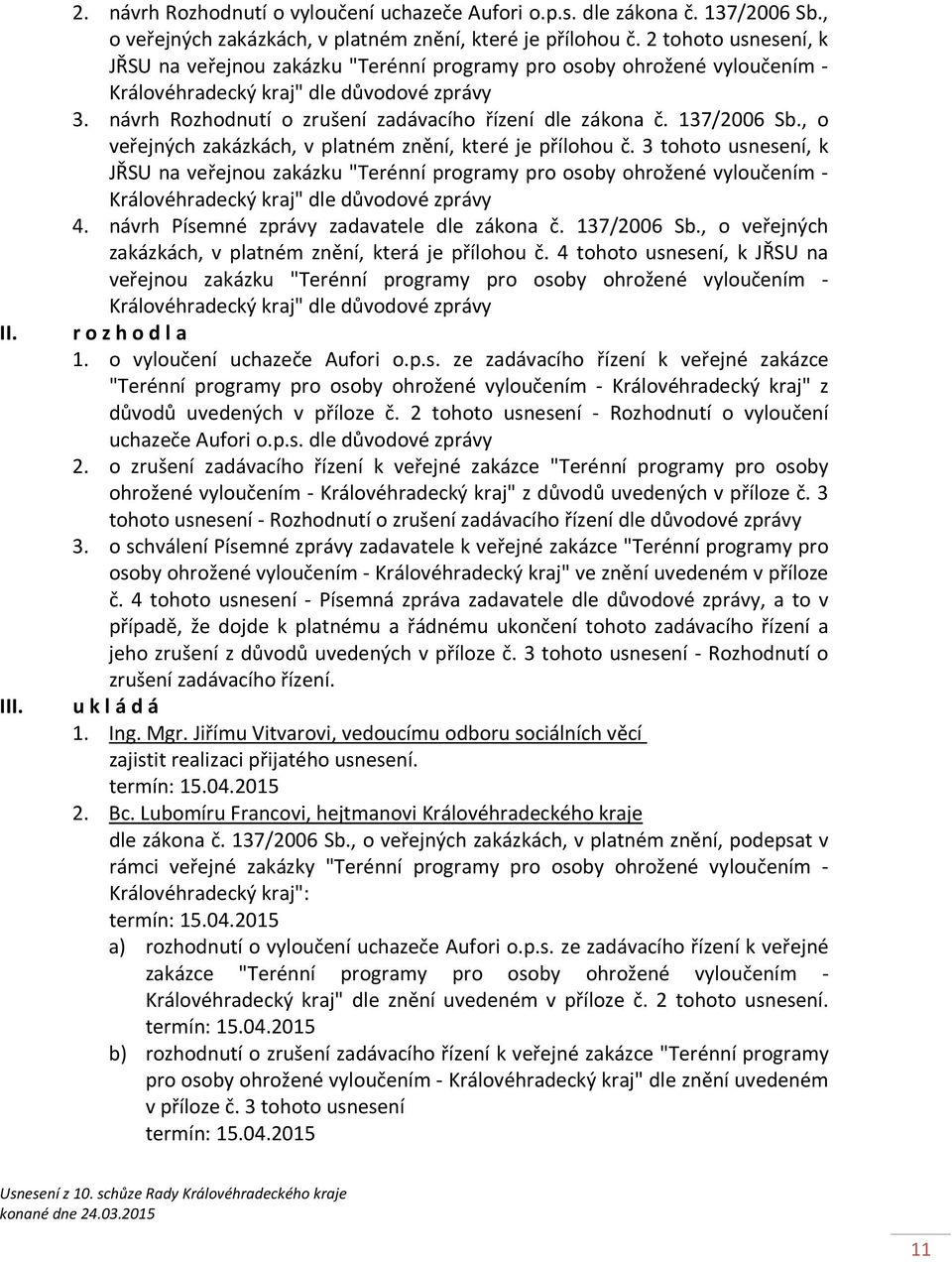 2. návrh Rozhodnutí o vyloučení uchazeče Aufori o.p.s. dle zákona č. 137/2006 Sb., o veřejných zakázkách, v platném znění, které je přílohou č. 2 tohoto usnesení, k JŘSU na veřejnou zakázku "Terénní programy pro osoby ohrožené vyloučením - Královéhradecký kraj" dle důvodové zprávy
3. návrh Rozhodnutí o zrušení zadávacího řízení dle zákona č. 137/2006 Sb., o veřejných zakázkách, v platném znění, které je přílohou č. 3 tohoto usnesení, k JŘSU na veřejnou zakázku "Terénní programy pro osoby ohrožené vyloučením - Královéhradecký kraj" dle důvodové zprávy
4. návrh Písemné zprávy zadavatele dle zákona č. 137/2006 Sb., o veřejných zakázkách, v platném znění, která je přílohou č. 4 tohoto usnesení, k JŘSU na veřejnou zakázku "Terénní programy pro osoby ohrožené vyloučením - Královéhradecký kraj" dle důvodové zprávy

II. r o z h o d l a

1. o vyloučení uchazeče Aufori o.p.s. ze zadávacího řízení k veřejné zakázce "Terénní programy pro osoby ohrožené vyloučením - Královéhradecký kraj" z důvodů uvedených v příloze č. 2 tohoto usnesení - Rozhodnutí o vyloučení uchazeče Aufori o.p.s. dle důvodové zprávy
2. o zrušení zadávacího řízení k veřejné zakázce "Terénní programy pro osoby ohrožené vyloučením - Královéhradecký kraj" z důvodů uvedených v příloze č. 3 tohoto usnesení - Rozhodnutí o zrušení zadávacího řízení dle důvodové zprávy
3. o schválení Písemné zprávy zadavatele k veřejné zakázce "Terénní programy pro osoby ohrožené vyloučením - Královéhradecký kraj" ve znění uvedeném v příloze č. 4 tohoto usnesení - Písemná zpráva zadavatele dle důvodové zprávy, a to v případě, že dojde k platnému a řádnému ukončení tohoto zadávacího řízení a jeho zrušení z důvodů uvedených v příloze č. 3 tohoto usnesení - Rozhodnutí o zrušení zadávacího řízení.

III. u k l á d á

1. Ing. Mgr. Jiřímu Vitvarovi, vedoucímu odboru sociálních věcí
zajistit realizaci přijatého usnesení.
termín: 15.04.2015
2. Bc. Lubomíru Francovi, hejtmanovi Královéhradeckého kraje
dle zákona č. 137/2006 Sb., o veřejných zakázkách, v platném znění, podepsat v rámci veřejné zakázky "Terénní programy pro osoby ohrožené vyloučením - Královéhradecký kraj":
termín: 15.04.2015
a) rozhodnutí o vyloučení uchazeče Aufori o.p.s. ze zadávacího řízení k veřejné zakázce "Terénní programy pro osoby ohrožené vyloučením - Královéhradecký kraj" dle znění uvedeném v příloze č. 2 tohoto usnesení.
termín: 15.04.2015
b) rozhodnutí o zrušení zadávacího řízení k veřejné zakázce "Terénní programy pro osoby ohrožené vyloučením - Královéhradecký kraj" dle znění uvedeném v příloze č. 3 tohoto usnesení
termín: 15.04.2015

Usnesení z 10. schůze Rady Královéhradeckého kraje
konané dne 24.03.2015

11